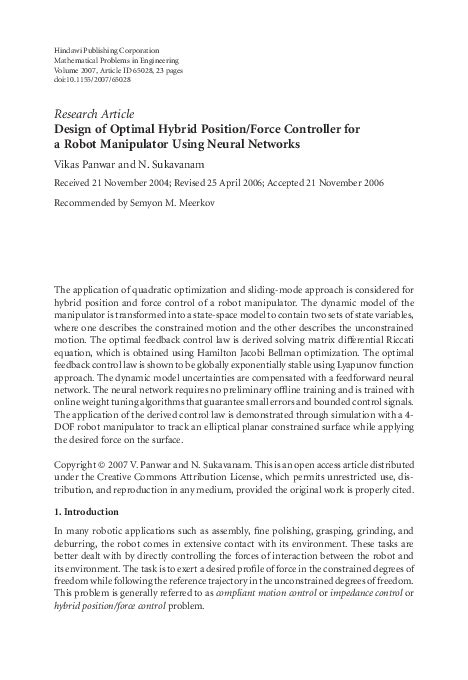 Hindawi Publishing Corporation
Mathematical Problems in Engineering
Volume 2007, Article ID 65028, 23 pages
doi:10.1155/2007/65028

Research Article
Design of Optimal Hybrid Position/Force Controller for a Robot Manipulator Using Neural Networks

Vikas Panwar and N. Sukavanam

Received 21 November 2004; Revised 25 April 2006; Accepted 21 November 2006

Recommended by Semyon M. Meerkov

The application of quadratic optimization and sliding-mode approach is considered for hybrid position and force control of a robot manipulator. The dynamic model of the manipulator is transformed into a state-space model to contain two sets of state variables, where one describes the constrained motion and the other describes the unconstrained motion. The optimal feedback control law is derived solving matrix differential Riccati equation, which is obtained using Hamilton Jacobi Bellman optimization. The optimal feedback control law is shown to be globally exponentially stable using Lyapunov function approach. The dynamic model uncertainties are compensated with a feedforward neural network. The neural network requires no preliminary offline training and is trained with online weight tuning algorithms that guarantee small errors and bounded control signals. The application of the derived control law is demonstrated through simulation with a 4-DOF robot manipulator to track an elliptical planar constrained surface while applying the desired force on the surface.

Copyright © 2007 V. Panwar and N. Sukavanam. This is an open access article distributed under the Creative Commons Attribution License, which permits unrestricted use, distribution, and reproduction in any medium, provided the original work is properly cited.

1. Introduction

In many robotic applications such as assembly, fine polishing, grasping, grinding, and deburring, the robot comes in extensive contact with its environment. These tasks are better dealt with by directly controlling the forces of interaction between the robot and its environment. The task is to exert a desired profile of force in the constrained degrees of freedom while following the reference trajectory in the unconstrained degrees of freedom. This problem is generally referred to as compliant motion control or impedance control or hybrid position/force control problem.